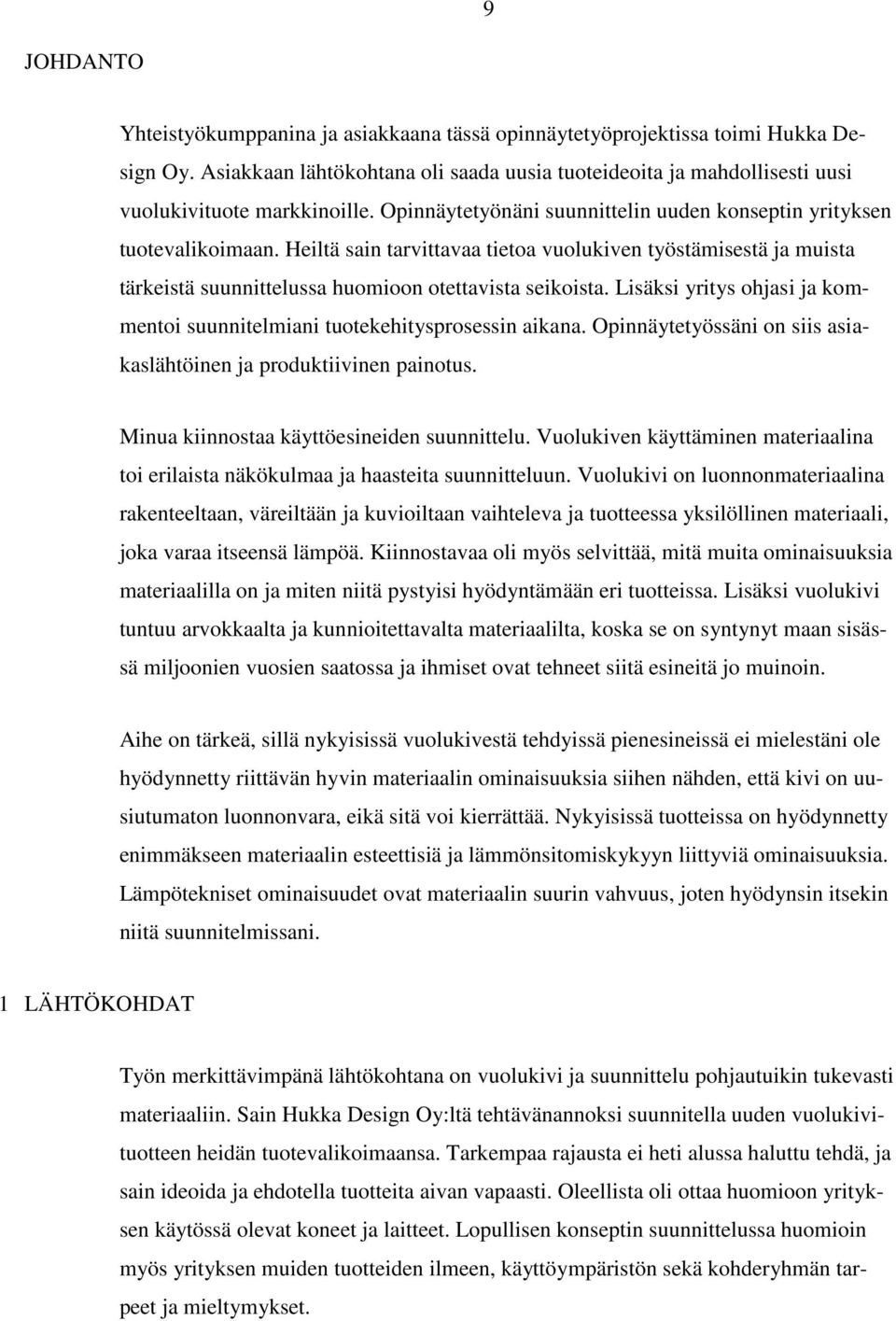 9

JOHDANTO

Yhteistyökumppanina ja asiakkaana tässä opinnäytetyöprojektissa toimi Hukka Design Oy. Asiakkaan lähtökohtana oli saada uusia tuoteideoita ja mahdollisesti uusi vuolukivituote markkinoille. Opinnäytetyönäni suunnittelin uuden konseptin yrityksen tuotevalikoimaan. Heiltä sain tarvittavaa tietoa vuolukiven työstämisestä ja muista tärkeistä suunnittelussa huomioon otettavista seikoista. Lisäksi yritys ohjasi ja kommentoi suunnitelmiani tuotekehitysprosessin aikana. Opinnäytetyössäni on siis asiakaslähtöinen ja produktiivinen painotus.

Minua kiinnostaa käyttöesineiden suunnittelu. Vuolukiven käyttäminen materiaalina toi erilaista näkökulmaa ja haasteita suunnitteluun. Vuolukivi on luonnonmateriaalina rakenteeltaan, väreiltään ja kuvioiltaan vaihteleva ja tuotteessa yksilöllinen materiaali, joka varaa itseensä lämpöä. Kiinnostavaa oli myös selvittää, mitä muita ominaisuuksia materiaalilla on ja miten niitä pystyisi hyödyntämään eri tuotteissa. Lisäksi vuolukivi tuntuu arvokkaalta ja kunnioitettavalta materiaalilta, koska se on syntynyt maan sisässä miljoonien vuosien saatossa ja ihmiset ovat tehneet siitä esineitä jo muinoin.

Aihe on tärkeä, sillä nykyisissä vuolukivestä tehdyissä pienesineissä ei mielestäni ole hyödynnetty riittävän hyvin materiaalin ominaisuuksia siihen nähden, että kivi on uusiutumaton luonnonvara, eikä sitä voi kierrättää. Nykyisissä tuotteissa on hyödynnetty enimmäkseen materiaalin esteettisiä ja lämmönsitomiskykyyn liittyviä ominaisuuksia. Lämpötekniset ominaisuudet ovat materiaalin suurin vahvuus, joten hyödynsin itsekin niitä suunnitelmissani.

1 LÄHTÖKOHDAT

Työn merkittävimpänä lähtökohtana on vuolukivi ja suunnittelu pohjautuikin tukevasti materiaaliin. Sain Hukka Design Oy:ltä tehtävänannoksi suunnitella uuden vuolukivituotteen heidän tuotevalikoimaansa. Tarkempaa rajausta ei heti alussa haluttu tehdä, ja sain ideoida ja ehdotella tuotteita aivan vapaasti. Oleellista oli ottaa huomioon yrityksen käytössä olevat koneet ja laitteet. Lopullisen konseptin suunnittelussa huomioin myös yrityksen muiden tuotteiden ilmeen, käyttöympäristön sekä kohderyhmän tarpeet ja mieltymykset.